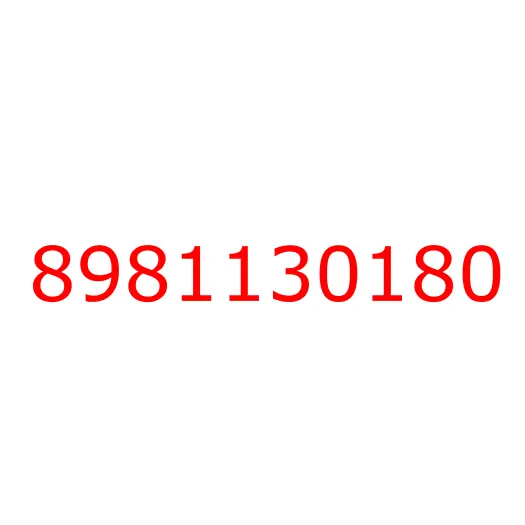 8981130180